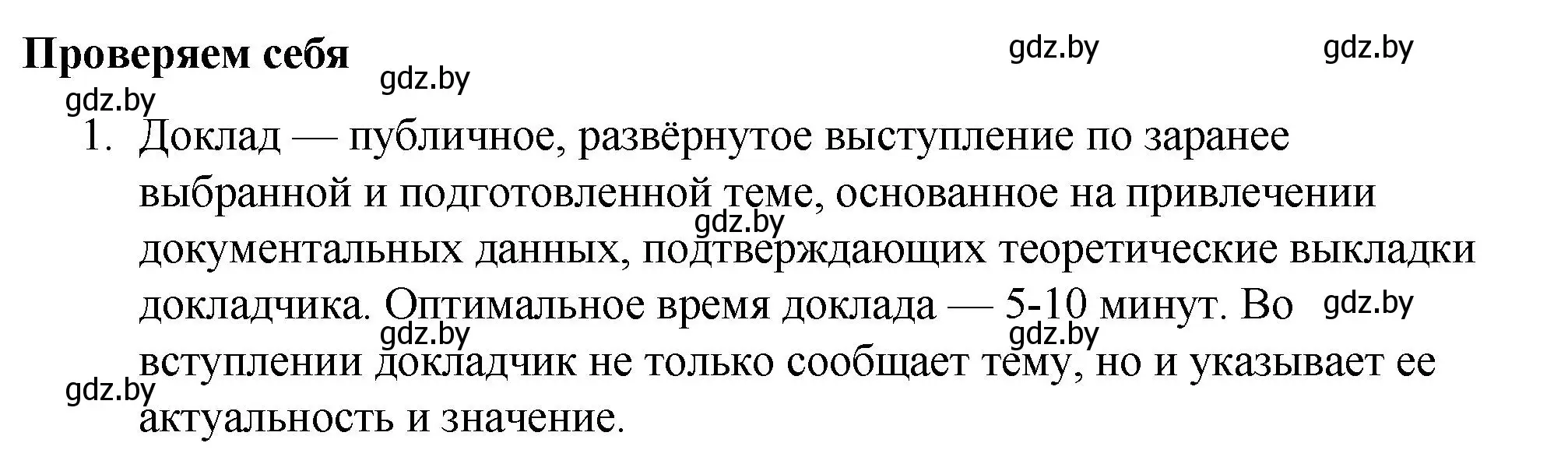 Проверяем себя

gdz.by gdz.by gdz.by gdz.by

1. Доклад — публичное, развёрнутое выступление по заранее выбранной и подготовленной теме, основанное на привлечении документальных данных, подтверждающих теоретические выкладки докладчика. Оптимальное время доклада — 5-10 минут. Во вступлении докладчик не только сообщает тему, но и указывает ее актуальность и значение.

gdz.by gdz.by gdz.by gdz.by gdz.by